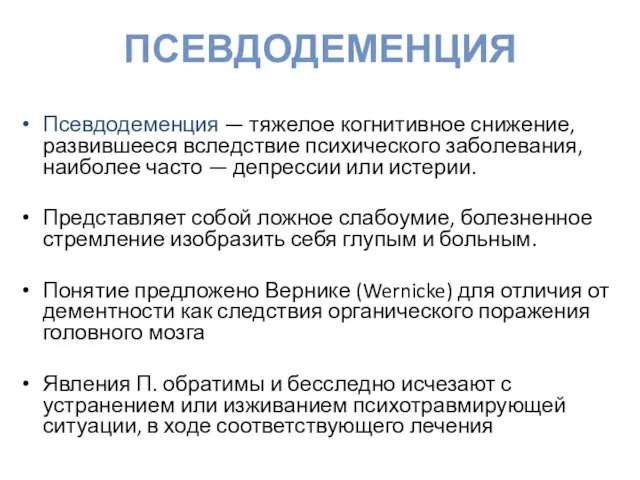 ПСЕВДОДЕМЕНЦИЯ

• Псевдодеменция — тяжелое когнитивное снижение, развившееся вследствие психического заболевания, наиболее часто — депрессии или истерии.

• Представляет собой ложное слабоумие, болезненное стремление изобразить себя глупым и больным.

• Понятие предложено Вернике (Wernicke) для отличия от дементности как следствия органического поражения головного мозга

• Явления П. обратимы и бесследно исчезают с устранением или изживанием психотравмирующей ситуации, в ходе соответствующего лечения